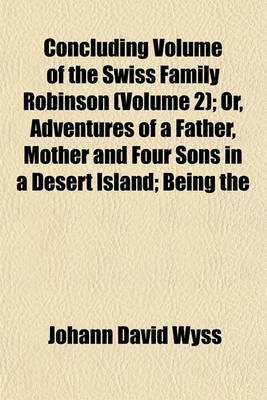 Concluding Volume of the Swiss Family Robinson (Volume 2); Or, Adventures of a Father, Mother and Four Sons in a Desert Island; Being the

Johann David Wyss